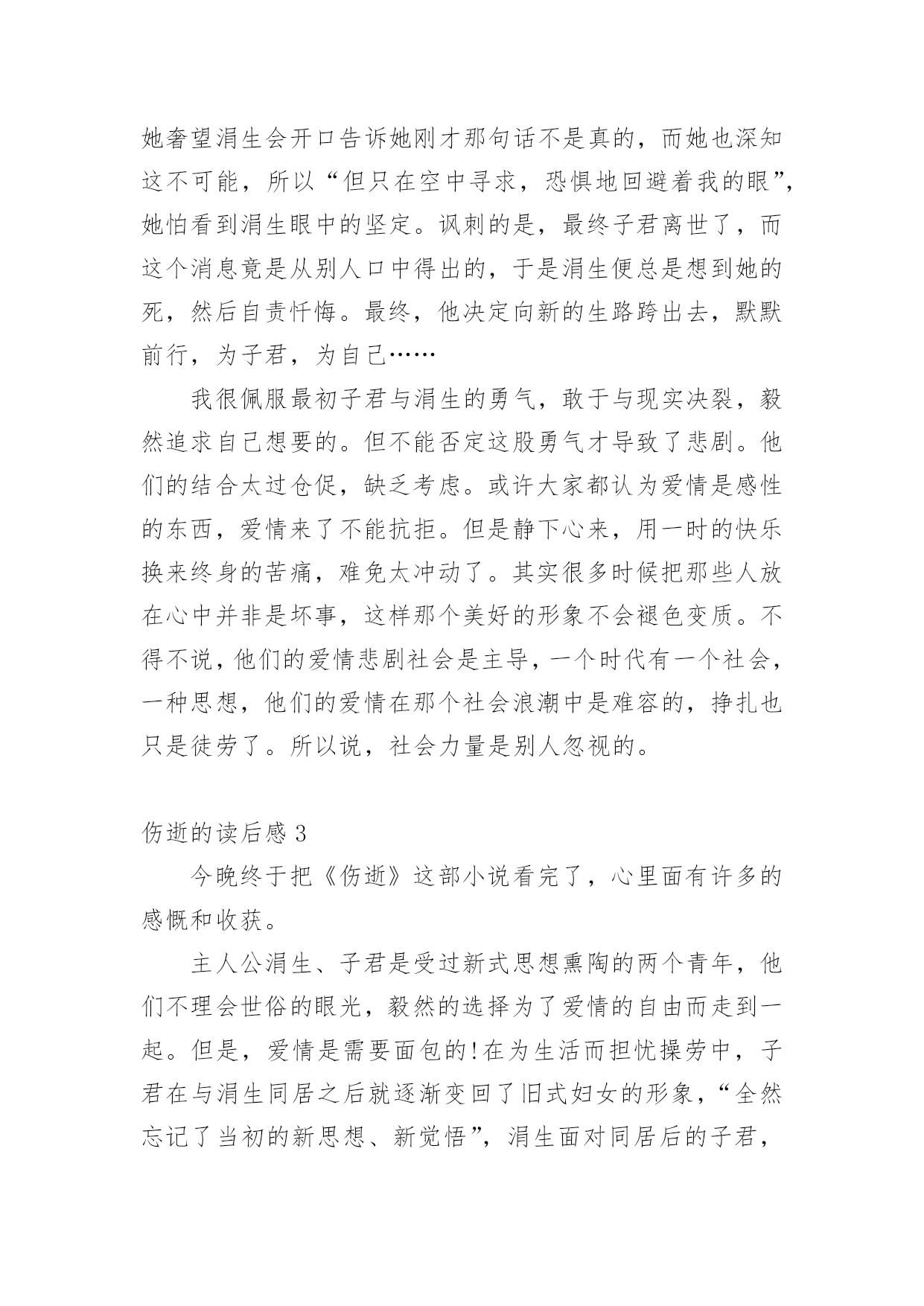 她奢望涓生会开口告诉她刚才那句话不是真的，而她也深知这不可能，所以“但只在空中寻求，恐惧地回避着我的眼”，她怕看到涓生眼中的坚定。讽刺的是，最终子君离世了，而这个消息竟是从别人口中得出的，于是涓生便总是想到她的死，然后自责忏悔。最终，他决定向新的生路跨出去，默默前行，为子君，为自己……

我很佩服最初子君与涓生的勇气，敢于与现实决裂，毅然追求自己想要的。但不能否定这股勇气才导致了悲剧。他们的结合太过仓促，缺乏考虑。或许大家都认为爱情是感性的东西，爱情来了不能抗拒。但是静下心来，用一时的快乐换来终身的苦痛，难免太冲动了。其实很多时候把那些人放在心中并非是坏事，这样那个美好的形象不会褪色变质。不得不说，他们的爱情悲剧社会是主导，一个时代有一个社会，一种思想，他们的爱情在那个社会浪潮中是难容的，挣扎也只是徒劳了。所以说，社会力量是别人忽视的。

伤逝的读后感 3

今晚终于把《伤逝》这部小说看完了，心里面有许多的感慨和收获。

主人公涓生、子君是受过新式思想熏陶的两个青年，他们不理会世俗的眼光，毅然的选择为了爱情的自由而走到一起。但是，爱情是需要面包的！在为生活而担忧操劳中，子君在与涓生同居之后就逐渐变回了旧式妇女的形象，“全然忘记了当初的新思想、新觉悟”，涓生面对同居后的子君，